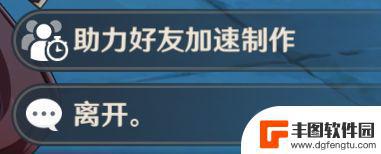 助力好友加速制作

离开。

丰图软件园
www.dgfengtu.com